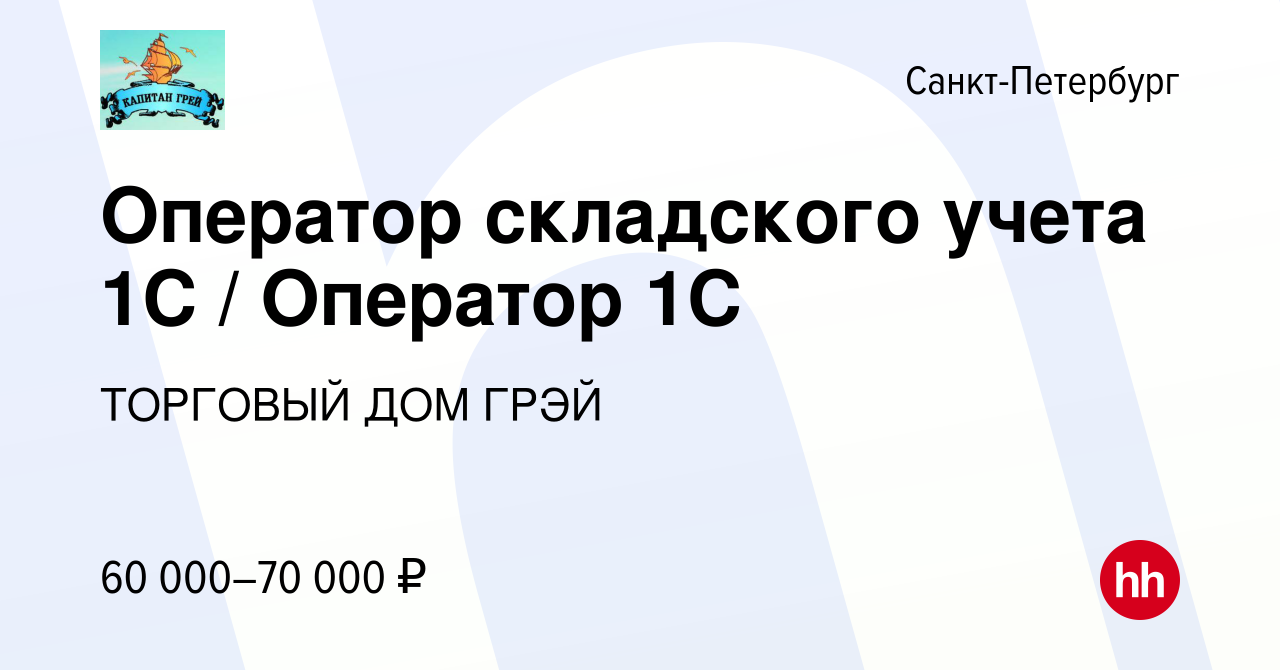 КАПИТАН ГРЕЙ

Санкт-Петербург

Оператор складского учета 1С / Оператор 1С

ТОРГОВЫЙ ДОМ ГРЭЙ

60 000–70 000 ₽

hh